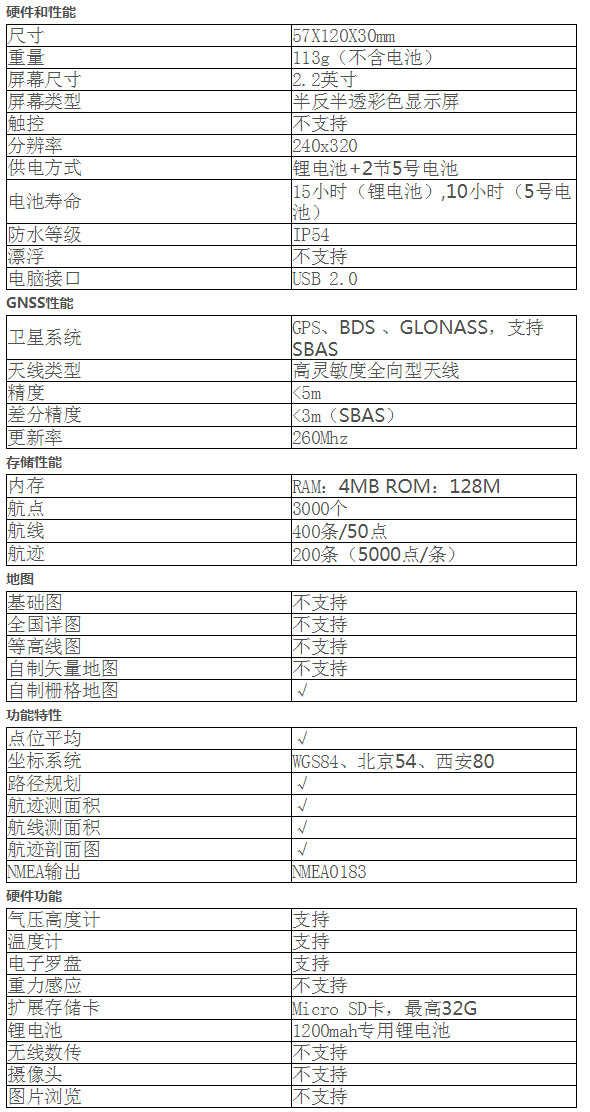 硬件和性能

| 尺寸 | 57X120X30mm |
|---|---|
| 重量 | 113g（不含电池） |
| 屏幕尺寸 | 2.2英寸 |
| 屏幕类型 | 半反半透彩色显示屏 |
| 触控 | 不支持 |
| 分辨率 | 240x320 |
| 供电方式 | 锂电池+2节5号电池 |
| 电池寿命 | 15小时（锂电池）,10小时（5号电池） |
| 防水等级 | IP54 |
| 漂浮 | 不支持 |
| 电脑接口 | USB 2.0 |

GNSS性能

| 卫星系统 | GPS、BDS 、GLONASS，支持SBAS |
|---|---|
| 天线类型 | 高灵敏度全向型天线 |
| 精度 | <5m |
| 差分精度 | <3m（SBAS） |
| 更新率 | 260Mhz |

存储性能

| 内存 | RAM：4MB ROM：128M |
|---|---|
| 航点 | 3000个 |
| 航线 | 400条/50点 |
| 航迹 | 200条（5000点/条） |

地图

| 基础图 | 不支持 |
|---|---|
| 全国详图 | 不支持 |
| 等高线图 | 不支持 |
| 自制矢量地图 | 不支持 |
| 自制栅格地图 | √ |

功能特性

| 点位平均 | √ |
|---|---|
| 坐标系统 | WGS84、北京54、西安80 |
| 路径规划 | √ |
| 航迹测面积 | √ |
| 航线测面积 | √ |
| 航迹剖面图 | √ |
| NMEA输出 | NMEA0183 |

硬件功能

| 气压高度计 | 支持 |
|---|---|
| 温度计 | 支持 |
| 电子罗盘 | 支持 |
| 重力感应 | 不支持 |
| 扩展存储卡 | Micro SD卡，最高32G |
| 锂电池 | 1200mah专用锂电池 |
| 无线数传 | 不支持 |
| 摄像头 | 不支持 |
| 图片浏览 | 不支持 |